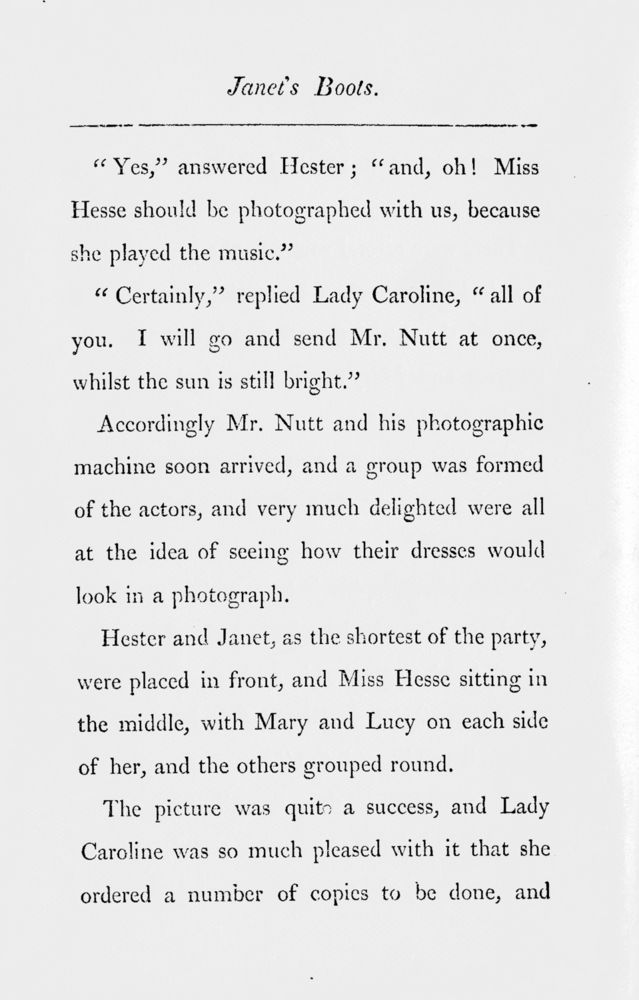 Janet's Boots.

"Yes," answered Hester; "and, oh! Miss Hesse should be photographed with us, because she played the music."

"Certainly," replied Lady Caroline, "all of you. I will go and send Mr. Nutt at once, whilst the sun is still bright."

Accordingly Mr. Nutt and his photographic machine soon arrived, and a group was formed of the actors, and very much delighted were all at the idea of seeing how their dresses would look in a photograph.

Hester and Janet, as the shortest of the party, were placed in front, and Miss Hesse sitting in the middle, with Mary and Lucy on each side of her, and the others grouped round.

The picture was quite a success, and Lady Caroline was so much pleased with it that she ordered a number of copies to be done, and